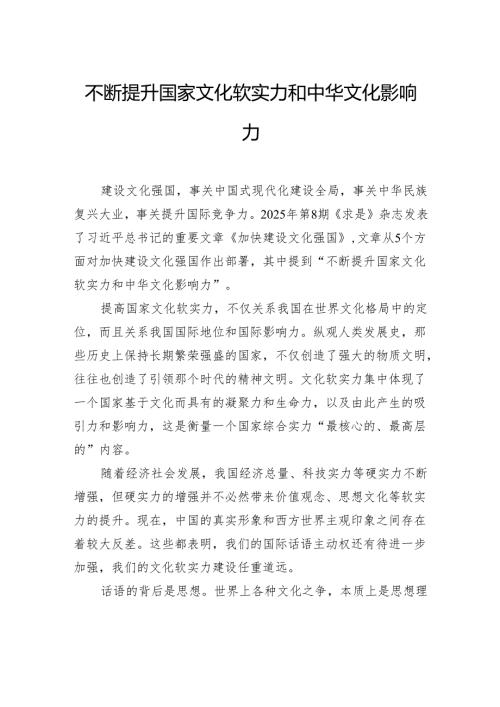 不断提升国家文化软实力和中华文化影响力

建设文化强国，事关中国式现代化建设全局，事关中华民族复兴大业，事关提升国际竞争力。2025年第8期《求是》杂志发表了习近平总书记的重要文章《加快建设文化强国》，文章从5个方面对加快建设文化强国作出部署，其中提到“不断提升国家文化软实力和中华文化影响力”。

提高国家文化软实力，不仅关系我国在世界文化格局中的定位，而且关系我国国际地位和国际影响力。纵观人类发展史，那些历史上保持长期繁荣强盛的国家，不仅创造了强大的物质文明，往往也创造了引领那个时代的精神文明。文化软实力集中体现了一个国家基于文化而具有的凝聚力和生命力，以及由此产生的吸引力和影响力，这是衡量一个国家综合实力“最核心的、最高层的”内容。

随着经济社会发展，我国经济总量、科技实力等硬实力不断增强，但硬实力的增强并不必然带来价值观念、思想文化等软实力的提升。现在，中国的真实形象和西方世界主观印象之间存在着较大反差。这些都表明，我们的国际话语主动权还有待进一步加强，我们的文化软实力建设任重道远。

话语的背后是思想。世界上各种文化之争，本质上是思想理